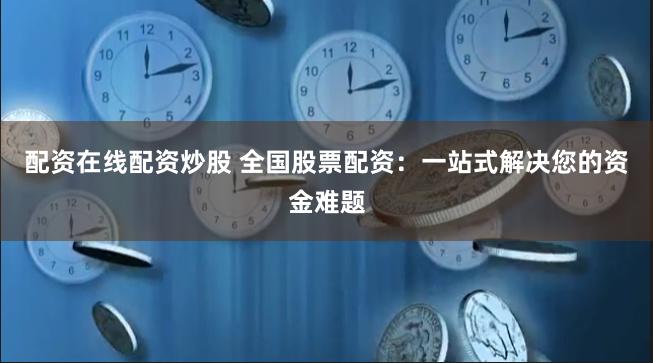 配资在线配资炒股 全国股票配资：一站式解决您的资金难题